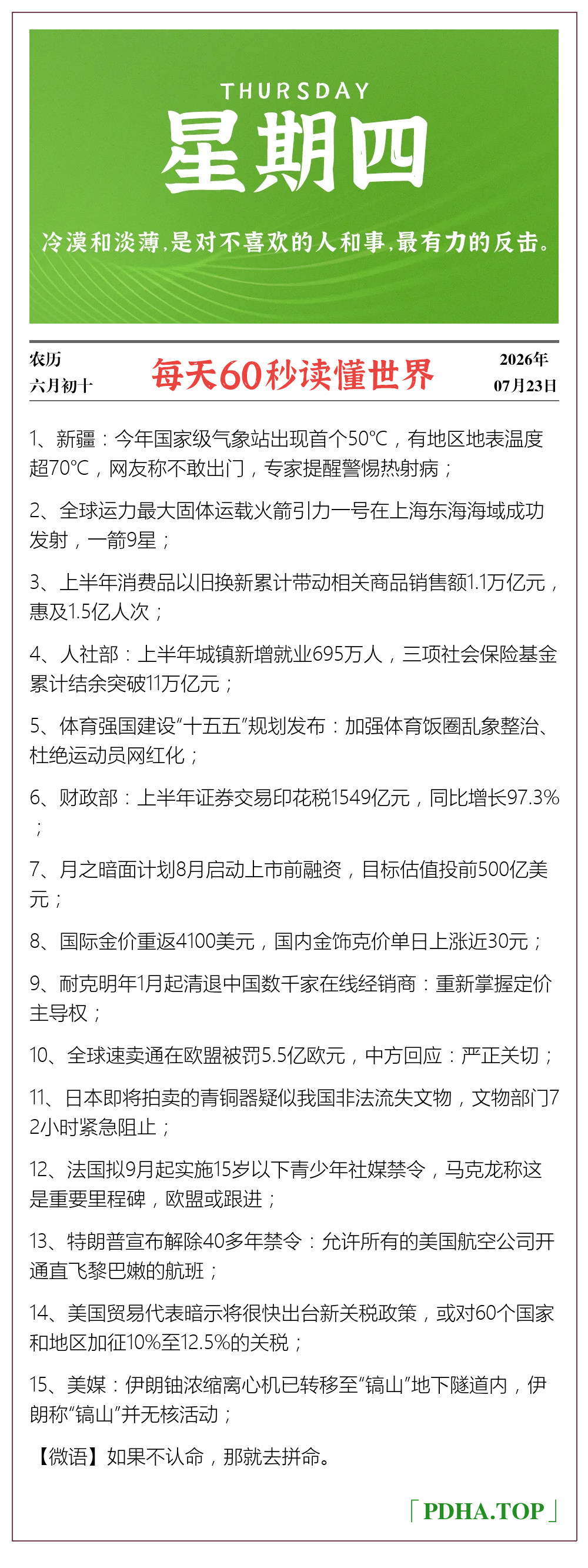 THURSDAY
星期四

冷漠和淡薄，是对不喜欢的人和事，最有力的反击。

农历
六月初十

每天60秒读懂世界

2026年
07月23日

1、新疆：今年国家级气象站出现首个50℃，有地区地表温度超70℃，网友称不敢出门，专家提醒警惕热射病；

2、全球运力最大固体运载火箭引力一号在上海东海海域成功发射，一箭9星；

3、上半年消费品以旧换新累计带动相关商品销售额1.1万亿元，惠及1.5亿人次；

4、人社部：上半年城镇新增就业695万人，三项社会保险基金累计结余突破11万亿元；

5、体育强国建设“十五五”规划发布：加强体育饭圈乱象整治、杜绝运动员网红化；

6、财政部：上半年证券交易印花税1549亿元，同比增长97.3%；

7、月之暗面计划8月启动上市前融资，目标估值投前500亿美元；

8、国际金价重返4100美元，国内金饰克价单日上涨近30元；

9、耐克明年1月起清退中国数千家在线经销商：重新掌握定价主导权；

10、全球速卖通在欧盟被罚5.5亿欧元，中方回应：严正关切；

11、日本即将拍卖的青铜器疑似我国非法流失文物，文物部门72小时紧急阻止；

12、法国拟9月起实施15岁以下青少年社媒禁令，马克龙称这是重要里程碑，欧盟或跟进；

13、特朗普宣布解除40多年禁令：允许所有的美国航空公司开通直飞黎巴嫩的航班；

14、美国贸易代表暗示将很快出台新关税政策，或对60个国家和地区加征10%至12.5%的关税；

15、美媒：伊朗铀浓缩离心机已转移至“镐山”地下隧道内，伊朗称“镐山”并无核活动；

【微语】如果不认命，那就去拼命。

「PDHA.TOP」